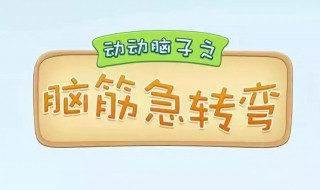 动动脑子之

脑筋急转弯